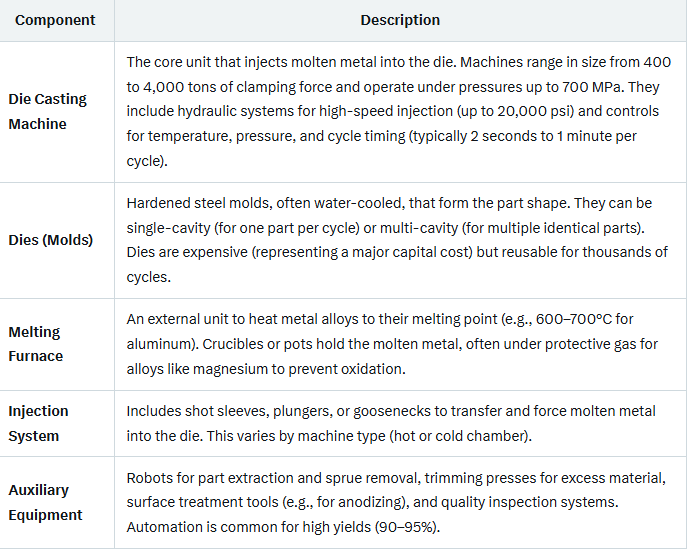 | Component | Description |
|---|---|
| Die Casting Machine | The core unit that injects molten metal into the die. Machines range in size from 400 to 4,000 tons of clamping force and operate under pressures up to 700 MPa. They include hydraulic systems for high-speed injection (up to 20,000 psi) and controls for temperature, pressure, and cycle timing (typically 2 seconds to 1 minute per cycle). |
| Dies (Molds) | Hardened steel molds, often water-cooled, that form the part shape. They can be single-cavity (for one part per cycle) or multi-cavity (for multiple identical parts). Dies are expensive (representing a major capital cost) but reusable for thousands of cycles. |
| Melting Furnace | An external unit to heat metal alloys to their melting point (e.g., 600–700°C for aluminum). Crucibles or pots hold the molten metal, often under protective gas for alloys like magnesium to prevent oxidation. |
| Injection System | Includes shot sleeves, plungers, or goosenecks to transfer and force molten metal into the die. This varies by machine type (hot or cold chamber). |
| Auxiliary Equipment | Robots for part extraction and sprue removal, trimming presses for excess material, surface treatment tools (e.g., for anodizing), and quality inspection systems. Automation is common for high yields (90–95%). |